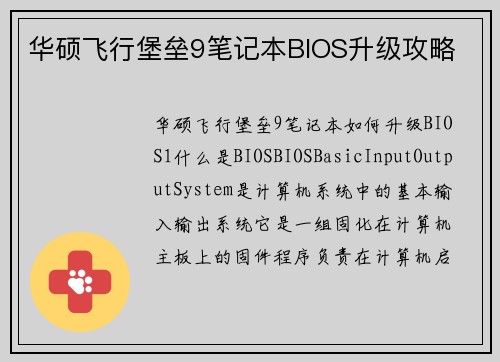 华硕飞行堡垒9笔记本BIOS升级攻略

华硕飞行堡垒9笔记本如何升级BIOS1什么是BIOSBIOSBasicInputOutputSystem是计算机系统中的基本输入输出系统它是一组固化在计算机主板上的固件程序负责在计算机启